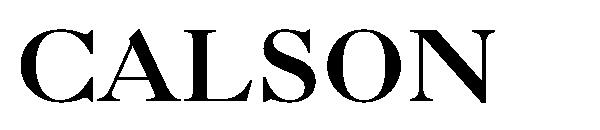 CALSON